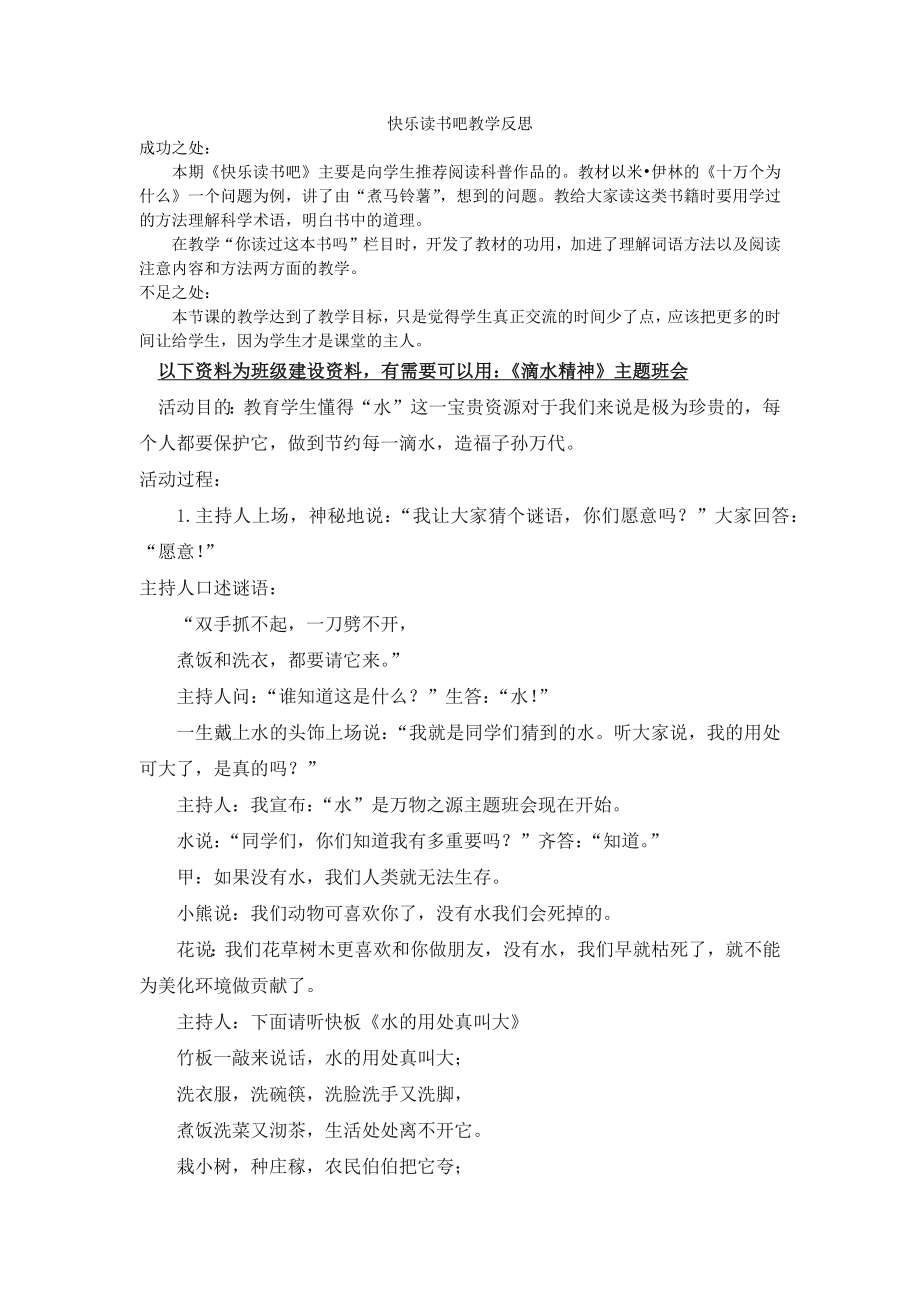 快乐读书吧教学反思

成功之处：

本期《快乐读书吧》主要是向学生推荐阅读科普作品的。教材以米•伊林的《十万个为什么》一个问题为例，讲了由“煮马铃薯”，想到的问题。教给大家读这类书籍时要用学过的方法理解科学术语，明白书中的道理。

在教学“你读过这本书吗”栏目时，开发了教材的功用，加进了理解词语方法以及阅读注意内容和方法两方面的教学。

不足之处：

本节课的教学达到了教学目标，只是觉得学生真正交流的时间少了点，应该把更多的时间让给学生，因为学生才是课堂的主人。

以下资料为班级建设资料，有需要可以用：《滴水精神》主题班会

活动目的：教育学生懂得“水”这一宝贵资源对于我们来说是极为珍贵的，每个人都要保护它，做到节约每一滴水，造福子孙万代。

活动过程：

1.主持人上场，神秘地说：“我让大家猜个谜语，你们愿意吗？”大家回答：“愿意！”

主持人口述谜语：

“双手抓不起，一刀劈不开，

煮饭和洗衣，都要请它来。”

主持人问：“谁知道这是什么？”生答：“水！”

一生戴上水的头饰上场说：“我就是同学们猜到的水。听大家说，我的用处可大了，是真的吗？”

主持人：我宣布：“水”是万物之源主题班会现在开始。

水说：“同学们，你们知道我有多重要吗？”齐答：“知道。”

甲：如果没有水，我们人类就无法生存。

小熊说：我们动物可喜欢你了，没有水我们会死掉的。

花说：我们花草树木更喜欢和你做朋友，没有水，我们早就枯死了，就不能为美化环境做贡献了。

主持人：下面请听快板《水的用处真叫大》

竹板一敲来说话，水的用处真叫大；

洗衣服，洗碗筷，洗脸洗手又洗脚，

煮饭洗菜又沏茶，生活处处离不开它。

栽小树，种庄稼，农民伯伯把它夸；